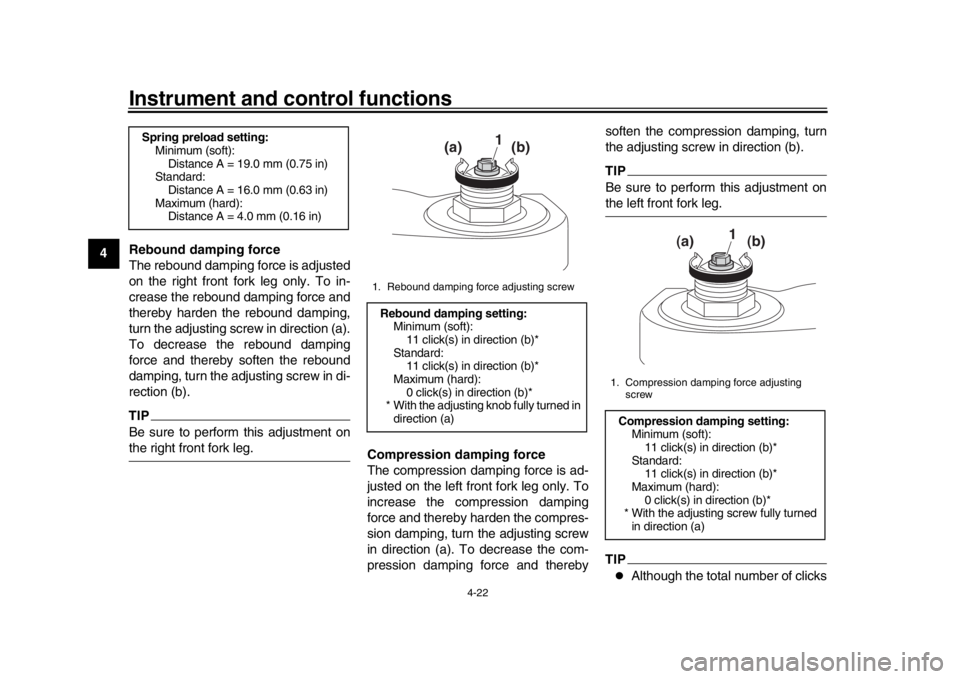 Instrument and control functions

4

Spring preload setting:
Minimum (soft):
Distance A = 19.0 mm (0.75 in)
Standard:
Distance A = 16.0 mm (0.63 in)
Maximum (hard):
Distance A = 4.0 mm (0.16 in)

Rebound damping force

The rebound damping force is adjusted on the right front fork leg only. To increase the rebound damping force and thereby harden the rebound damping, turn the adjusting screw in direction (a). To decrease the rebound damping force and thereby soften the rebound damping, turn the adjusting screw in direction (b).

TIP

Be sure to perform this adjustment on the right front fork leg.

(a)
1
(b)

1. Rebound damping force adjusting screw

Rebound damping setting:
Minimum (soft):
11 click(s) in direction (b)*
Standard:
11 click(s) in direction (b)*
Maximum (hard):
0 click(s) in direction (b)*
* With the adjusting knob fully turned in direction (a)

Compression damping force

The compression damping force is adjusted on the left front fork leg only. To increase the compression damping force and thereby harden the compression damping, turn the adjusting screw in direction (a). To decrease the compression damping force and thereby soften the compression damping, turn the adjusting screw in direction (b).

TIP

Be sure to perform this adjustment on the left front fork leg.

(a)
1
(b)

1. Compression damping force adjusting screw

Compression damping setting:
Minimum (soft):
11 click(s) in direction (b)*
Standard:
11 click(s) in direction (b)*
Maximum (hard):
0 click(s) in direction (b)*
* With the adjusting screw fully turned in direction (a)

TIP

• Although the total number of clicks

4-22

carmanualsonline.info